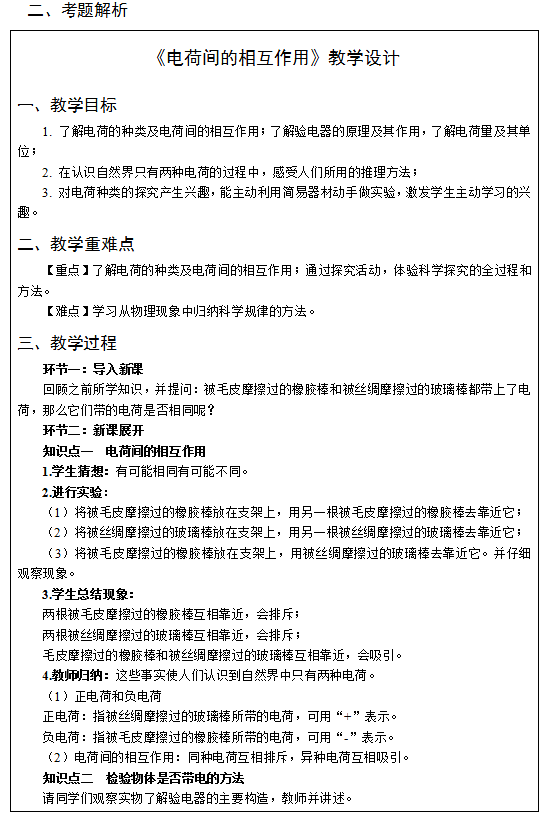 二、考题解析

《电荷间的相互作用》教学设计

一、教学目标

1. 了解电荷的种类及电荷间的相互作用；了解验电器的原理及其作用，了解电荷量及其单位；

2. 在认识自然界只有两种电荷的过程中，感受人们所用的推理方法；

3. 对电荷种类的探究产生兴趣，能主动利用简易器材动手做实验，激发学生主动学习的兴趣。

二、教学重难点

【重点】了解电荷的种类及电荷间的相互作用；通过探究活动，体验科学探究的全过程和方法。

【难点】学习从物理现象中归纳科学规律的方法。

三、教学过程

环节一：导入新课

回顾之前所学知识，并提问：被毛皮摩擦过的橡胶棒和被丝绸摩擦过的玻璃棒都带上了电荷，那么它们带的电荷是否相同呢？

环节二：新课展开

知识点一 电荷间的相互作用

1.学生猜想：有可能相同有可能不同。

2.进行实验：

（1）将被毛皮摩擦过的橡胶棒放在支架上，用另一根被毛皮摩擦过的橡胶棒去靠近它；

（2）将被丝绸摩擦过的玻璃棒放在支架上，用另一根被丝绸摩擦过的玻璃棒去靠近它；

（3）将被毛皮摩擦过的橡胶棒放在支架上，用被丝绸摩擦过的玻璃棒去靠近它。并仔细观察现象。

3.学生总结现象：

两根被毛皮摩擦过的橡胶棒互相靠近，会排斥；

两根被丝绸摩擦过的玻璃棒互相靠近，会排斥；

毛皮摩擦过的橡胶棒和被丝绸摩擦过的玻璃棒互相靠近，会吸引。

4.教师归纳：这些事实使人们认识到自然界中只有两种电荷。

（1）正电荷和负电荷

正电荷：指被丝绸摩擦过的玻璃棒所带的电荷，可用“+”表示。

负电荷：指被毛皮摩擦过的橡胶棒所带的电荷，可用“-”表示。

（2）电荷间的相互作用：同种电荷互相排斥，异种电荷互相吸引。

知识点二 检验物体是否带电的方法

请同学们观察实物了解验电器的主要构造，教师并讲述。